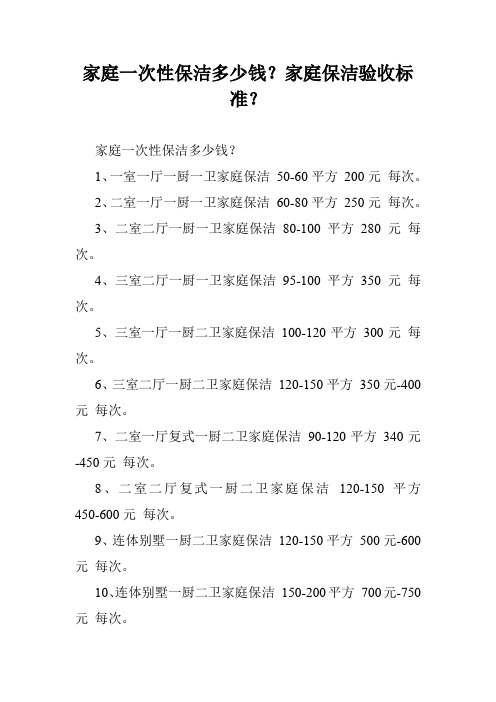 家庭一次性保洁多少钱？家庭保洁验收标准？

家庭一次性保洁多少钱？

1、一室一厅一厨一卫家庭保洁 50-60 平方 200 元 每次。

2、二室一厅一厨一卫家庭保洁 60-80 平方 250 元 每次。

3、二室二厅一厨一卫家庭保洁 80-100 平方 280 元 每次。

4、三室二厅一厨一卫家庭保洁 95-100 平方 350 元 每次。

5、三室一厅一厨二卫家庭保洁 100-120 平方 300 元 每次。

6、三室二厅一厨二卫家庭保洁 120-150 平方 350 元-400 元 每次。

7、二室一厅复式一厨二卫家庭保洁 90-120 平方 340 元-450 元 每次。

8、二室二厅复式一厨二卫家庭保洁 120-150 平方 450-600 元 每次。

9、连体别墅一厨二卫家庭保洁 120-150 平方 500 元-600 元 每次。

10、连体别墅一厨二卫家庭保洁 150-200 平方 700 元-750 元 每次。